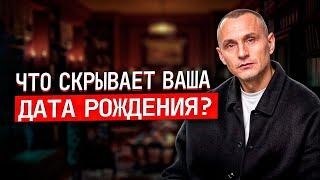 ЧТО СКРЫВАЕТ ВАША
ДАТА РОЖДЕНИЯ?